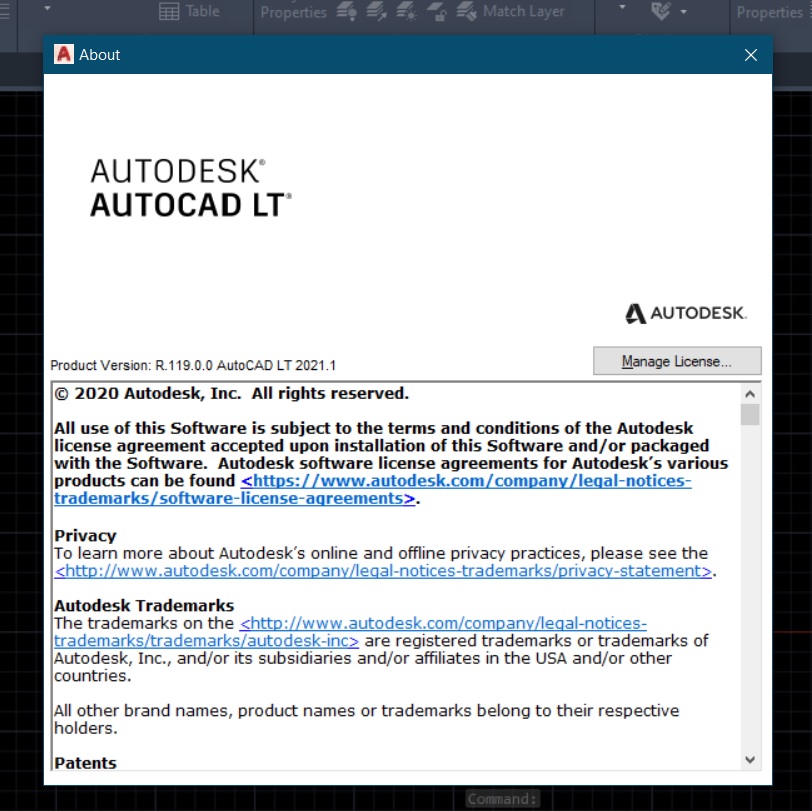 Table Properties Match Layer Properties

About

AUTODESK®
AUTOCAD LT®

AUTODESK.

Product Version: R.119.0.0 AutoCAD LT 2021.1

Manage License...

© 2020 Autodesk, Inc. All rights reserved.

All use of this Software is subject to the terms and conditions of the Autodesk license agreement accepted upon installation of this Software and/or packaged with the Software. Autodesk software license agreements for Autodesk's various products can be found <https://www.autodesk.com/company/legal-notices-trademarks/software-license-agreements>.

Privacy
To learn more about Autodesk's online and offline privacy practices, please see the <http://www.autodesk.com/company/legal-notices-trademarks/privacy-statement>.

Autodesk Trademarks
The trademarks on the <http://www.autodesk.com/company/legal-notices-trademarks/trademarks/autodesk-inc> are registered trademarks or trademarks of Autodesk, Inc., and/or its subsidiaries and/or affiliates in the USA and/or other countries.

All other brand names, product names or trademarks belong to their respective holders.

Patents

Command: